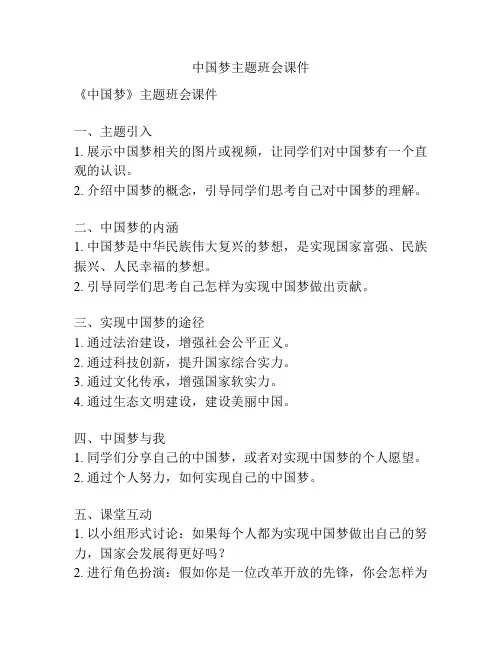 中国梦主题班会课件

《中国梦》主题班会课件

一、主题引入
1. 展示中国梦相关的图片或视频，让同学们对中国梦有一个直观的认识。
2. 介绍中国梦的概念，引导同学们思考自己对中国梦的理解。

二、中国梦的内涵
1. 中国梦是中华民族伟大复兴的梦想，是实现国家富强、民族振兴、人民幸福的梦想。
2. 引导同学们思考自己怎样为实现中国梦做出贡献。

三、实现中国梦的途径
1. 通过法治建设，增强社会公平正义。
2. 通过科技创新，提升国家综合实力。
3. 通过文化传承，增强国家软实力。
4. 通过生态文明建设，建设美丽中国。

四、中国梦与我
1. 同学们分享自己的中国梦，或者对实现中国梦的个人愿望。
2. 通过个人努力，如何实现自己的中国梦。

五、课堂互动
1. 以小组形式讨论：如果每个人都为实现中国梦做出自己的努力，国家会发展得更好吗？
2. 进行角色扮演：假如你是一位改革开放的先锋，你会怎样为